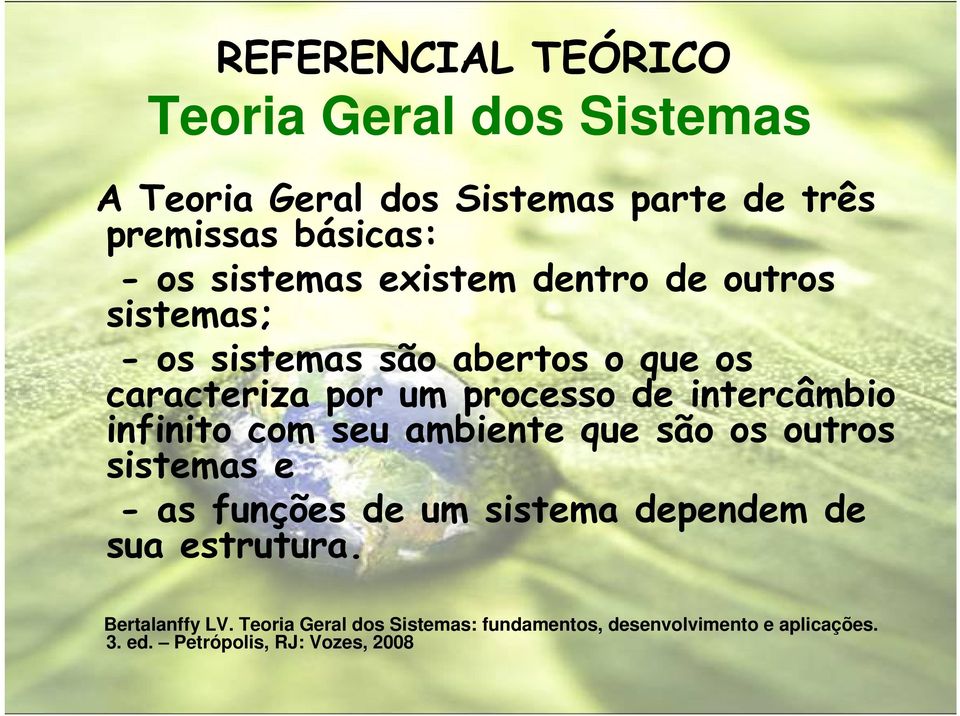 REFERENCIAL TEÓRICO
Teoria Geral dos Sistemas

A Teoria Geral dos Sistemas parte de três premissas básicas:

- os sistemas existem dentro de outros sistemas;

- os sistemas são abertos o que os caracteriza por um processo de intercâmbio infinito com seu ambiente que são os outros sistemas e

- as funções de um sistema dependem de sua estrutura.

Bertalanffy LV. Teoria Geral dos Sistemas: fundamentos, desenvolvimento e aplicações. 3. ed. – Petrópolis, RJ: Vozes, 2008